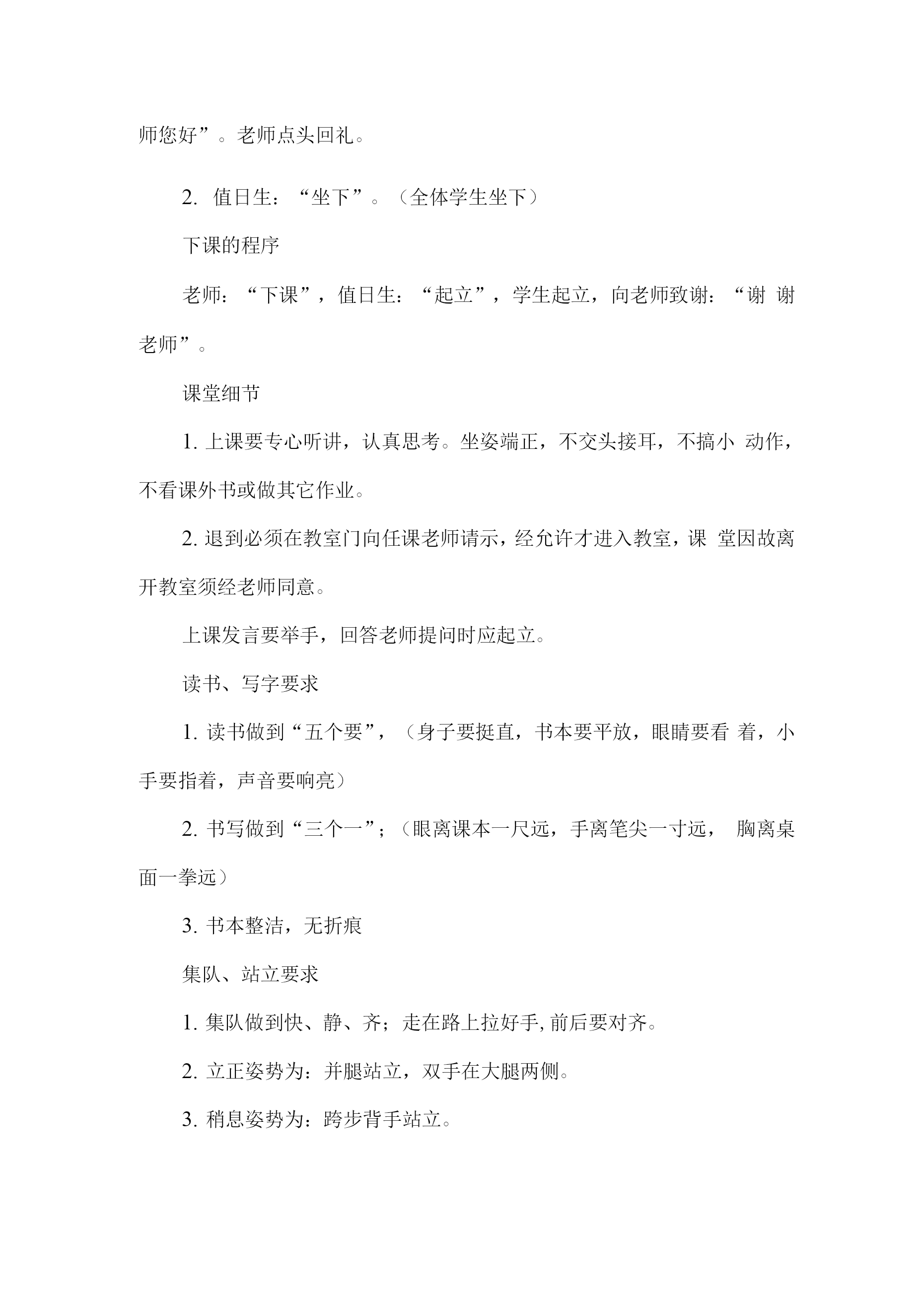 师您好”。老师点头回礼。

2. 值日生：“坐下”。（全体学生坐下）

下课的程序

老师：“下课”，值日生：“起立”，学生起立，向老师致谢：“谢 谢老师”。

课堂细节

1. 上课要专心听讲，认真思考。坐姿端正，不交头接耳，不搞小 动作，不看课外书或做其它作业。

2. 退到必须在教室门向任课老师请示，经允许才进入教室，课 堂因故离开教室须经老师同意。

上课发言要举手，回答老师提问时应起立。

读书、写字要求

1. 读书做到“五个要”，（身子要挺直，书本要平放，眼睛要看 着，小手要指着，声音要响亮）

2. 书写做到“三个一”；（眼离课本一尺远，手离笔尖一寸远， 胸离桌面一拳远）

3. 书本整洁，无折痕

集队、站立要求

1. 集队做到快、静、齐；走在路上拉好手, 前后要对齐。

2. 立正姿势为：并腿站立，双手在大腿两侧。

3. 稍息姿势为：跨步背手站立。